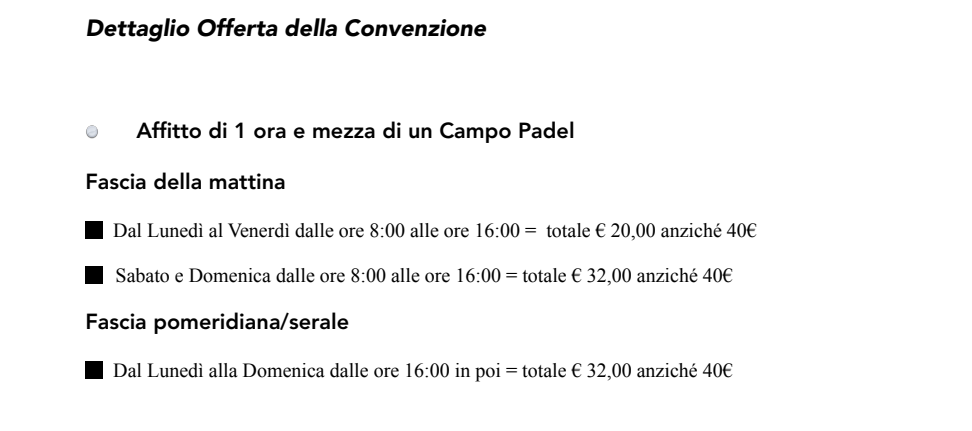 Dettaglio Offerta della Convenzione

Affitto di 1 ora e mezza di un Campo Padel

Fascia della mattina

Dal Lunedì al Venerdì dalle ore 8:00 alle ore 16:00 = totale € 20,00 anziché 40€

Sabato e Domenica dalle ore 8:00 alle ore 16:00 = totale € 32,00 anziché 40€

Fascia pomeridiana/serale

Dal Lunedì alla Domenica dalle ore 16:00 in poi = totale € 32,00 anziché 40€